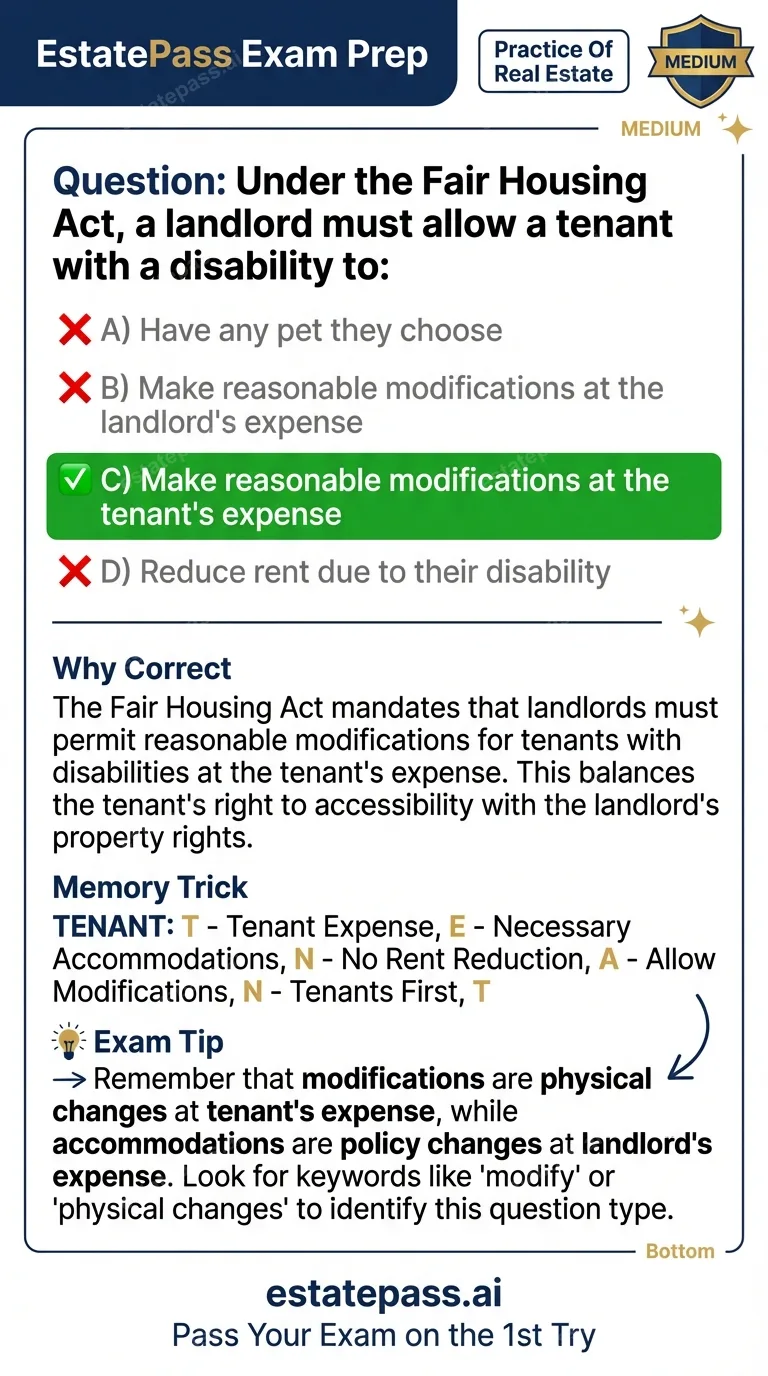 EstatePass Exam Prep

Practice Of Real Estate

MEDIUM

MEDIUM

Question: Under the Fair Housing Act, a landlord must allow a tenant with a disability to:

❌ A) Have any pet they choose

❌ B) Make reasonable modifications at the landlord's expense

✅ C) Make reasonable modifications at the tenant's expense

❌ D) Reduce rent due to their disability

Why Correct

The Fair Housing Act mandates that landlords must permit reasonable modifications for tenants with disabilities at the tenant's expense. This balances the tenant's right to accessibility with the landlord's property rights.

Memory Trick

TENANT: T - Tenant Expense, E - Necessary Accommodations, N - No Rent Reduction, A - Allow Modifications, N - Tenants First, T

Exam Tip

→ Remember that modifications are physical changes at tenant's expense, while accommodations are policy changes at landlord's expense. Look for keywords like 'modify' or 'physical changes' to identify this question type.

Bottom

estatepass.ai

Pass Your Exam on the 1st Try